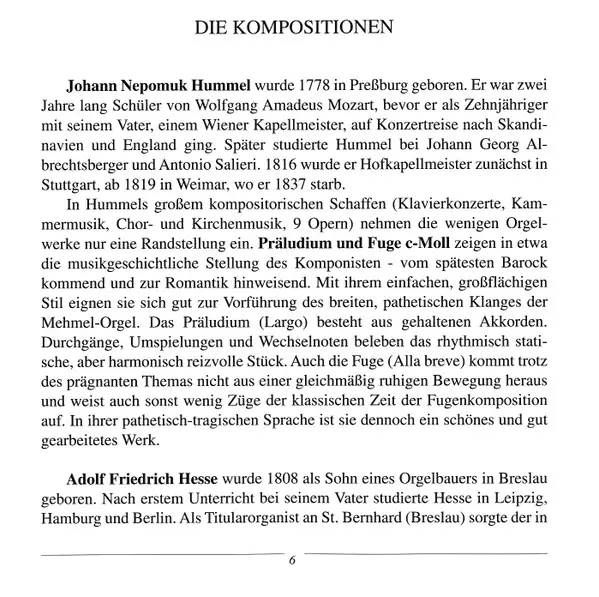 DIE KOMPOSITIONEN

Johann Nepomuk Hummel wurde 1778 in Preßburg geboren. Er war zwei Jahre lang Schüler von Wolfgang Amadeus Mozart, bevor er als Zehnjähriger mit seinem Vater, einem Wiener Kapellmeister, auf Konzertreise nach Skandinavien und England ging. Später studierte Hummel bei Johann Georg Albrechtsberger und Antonio Salieri. 1816 wurde er Hofkapellmeister zunächst in Stuttgart, ab 1819 in Weimar, wo er 1837 starb.

In Hummels großem kompositorischen Schaffen (Klavierkonzerte, Kammermusik, Chor- und Kirchenmusik, 9 Opern) nehmen die wenigen Orgelwerke nur eine Randstellung ein. Präludium und Fuge c-Moll zeigen in etwa die musikgeschichtliche Stellung des Komponisten - vom spätesten Barock kommend und zur Romantik hinweisend. Mit ihrem einfachen, großflächigen Stil eignen sie sich gut zur Vorführung des breiten, pathetischen Klanges der Mehmel-Orgel. Das Präludium (Largo) besteht aus gehaltenen Akkorden. Durchgänge, Umspielungen und Wechselnoten beleben das rhythmisch statische, aber harmonisch reizvolle Stück. Auch die Fuge (Alla breve) kommt trotz des prägnanten Themas nicht aus einer gleichmäßig ruhigen Bewegung heraus und weist auch sonst wenig Züge der klassischen Zeit der Fugenkomposition auf. In ihrer pathetisch-tragischen Sprache ist sie dennoch ein schönes und gut gearbeitetes Werk.

Adolf Friedrich Hesse wurde 1808 als Sohn eines Orgelbauers in Breslau geboren. Nach erstem Unterricht bei seinem Vater studierte Hesse in Leipzig, Hamburg und Berlin. Als Titularorganist an St. Bernhard (Breslau) sorgte der in

6